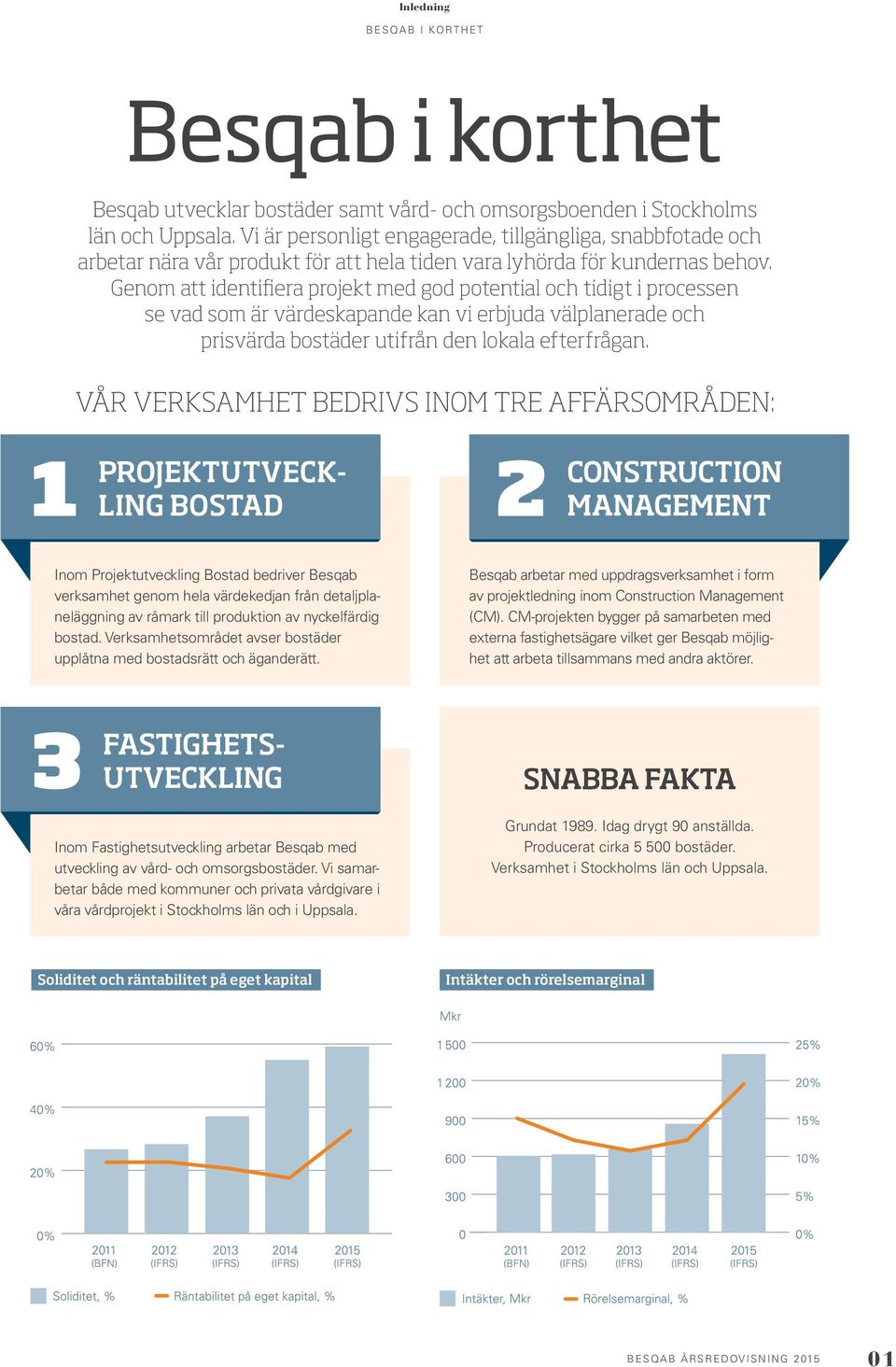 Inledning

BESQAB I KORTHET

Besqab i korthet

Besqab utvecklar bostäder samt vård- och omsorgsboenden i Stockholms län och Uppsala. Vi är personligt engagerade, tillgängliga, snabbfotade och arbetar nära vår produkt för att hela tiden vara lyhörda för kundernas behov. Genom att identifiera projekt med god potential och tidigt i processen se vad som är värdeskapande kan vi erbjuda välplanerade och prisvärda bostäder utifrån den lokala efterfrågan.

VÅR VERKSAMHET BEDRIVS INOM TRE AFFÄRSOMRÅDEN:

1 PROJEKTUTVECKLING BOSTAD

Inom Projektutveckling Bostad bedriver Besqab verksamhet genom hela värdekedjan från detaljplaneläggning av råmark till produktion av nyckelfärdig bostad. Verksamhetsområdet avser bostäder upplåtna med bostadsrätt och äganderätt.

2 CONSTRUCTION MANAGEMENT

Besqab arbetar med uppdragsverksamhet i form av projektledning inom Construction Management (CM). CM-projekten bygger på samarbeten med externa fastighetsägare vilket ger Besqab möjlighet att arbeta tillsammans med andra aktörer.

3 FASTIGHETSUTVECKLING

Inom Fastighetsutveckling arbetar Besqab med utveckling av vård- och omsorgsbostäder. Vi samarbetar både med kommuner och privata vårdgivare i våra vårdprojekt i Stockholms län och i Uppsala.

SNABBA FAKTA

Grundat 1989. Idag drygt 90 anställda. Producerat cirka 5 500 bostäder. Verksamhet i Stockholms län och Uppsala.

Soliditet och räntabilitet på eget kapital

60%
40%
20%
0%
2011 (BFN)
2012 (IFRS)
2013 (IFRS)
2014 (IFRS)
2015 (IFRS)

Soliditet, %
Räntabilitet på eget kapital, %

Intäkter och rörelsemarginal

Mkr
1 500
1 200
900
600
300
0
25%
20%
15%
10%
5%
0%
2011 (BFN)
2012 (IFRS)
2013 (IFRS)
2014 (IFRS)
2015 (IFRS)

Intäkter, Mkr
Rörelsemarginal, %

BESQAB ÅRSREDOVISNING 2015 01